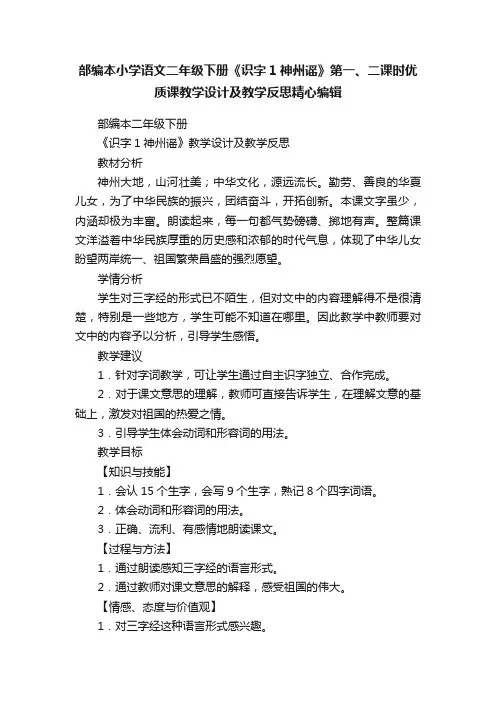 部编本小学语文二年级下册《识字 1 神州谣》第一、二课时优质课教学设计及教学反思精心编辑

部编本二年级下册

《识字 1 神州谣》教学设计及教学反思

教材分析

神州大地，山河壮美；中华文化，源远流长。勤劳、善良的华夏儿女，为了中华民族的振兴，团结奋斗，开拓创新。本课文字虽少，内涵却极为丰富。朗读起来，每一句都气势磅礴、掷地有声。整篇课文洋溢着中华民族厚重的历史感和浓郁的时代气息，体现了中华儿女盼望两岸统一、祖国繁荣昌盛的强烈愿望。

学情分析

学生对三字经的形式已不陌生，但对文中的内容理解得不是很清楚，特别是一些地方，学生可能不知道在哪里。因此教学中教师要对文中的内容予以分析，引导学生感悟。

教学建议

1．针对字词教学，可让学生通过自主识字独立、合作完成。

2．对于课文意思的理解，教师可直接告诉学生，在理解文意的基础上，激发对祖国的热爱之情。

3．引导学生体会动词和形容词的用法。

教学目标

【知识与技能】

1．会认 15 个生字，会写 9 个生字，熟记 8 个四字词语。

2．体会动词和形容词的用法。

3．正确、流利、有感情地朗读课文。

【过程与方法】

1．通过朗读感知三字经的语言形式。

2．通过教师对课文意思的解释，感受祖国的伟大。

【情感、态度与价值观】

1．对三字经这种语言形式感兴趣。